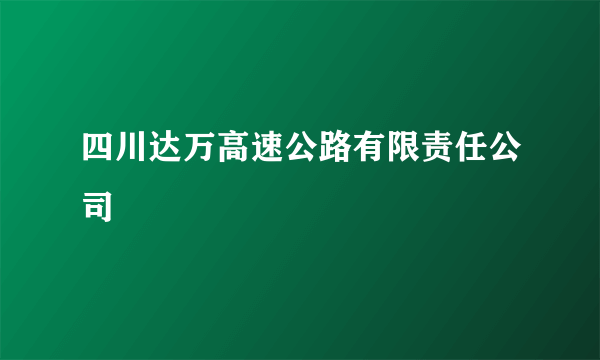 四川达万高速公路有限责任公司